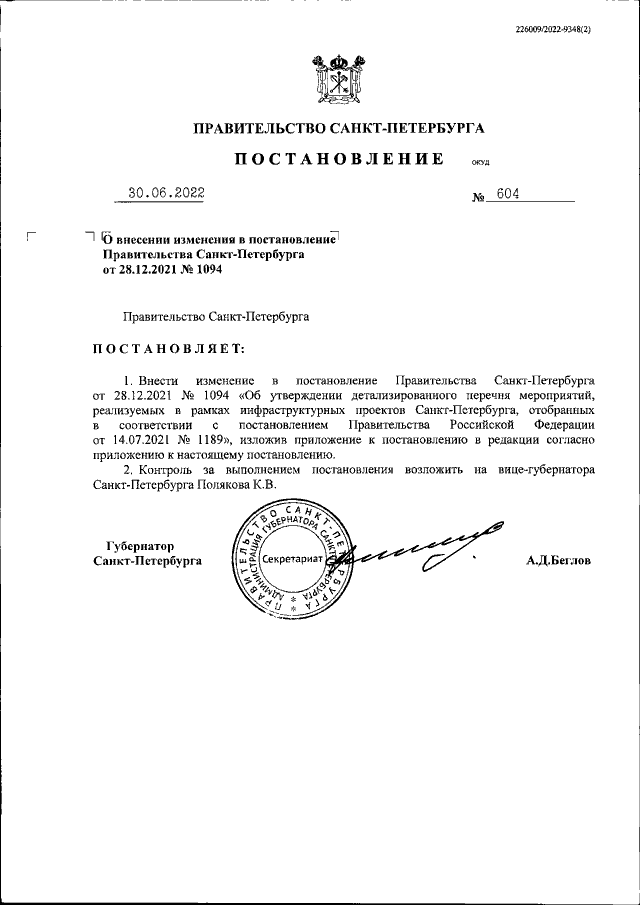 226009/2022-9348(2)

ПРАВИТЕЛЬСТВО САНКТ-ПЕТЕРБУРГА

ПОСТАНОВЛЕНИЕ ОКУД

30.06.2022 № 604

О внесении изменения в постановление Правительства Санкт-Петербурга от 28.12.2021 № 1094

Правительство Санкт-Петербурга

ПОСТАНОВЛЯЕТ:

1. Внести изменение в постановление Правительства Санкт-Петербурга от 28.12.2021 № 1094 «Об утверждении детализированного перечня мероприятий, реализуемых в рамках инфраструктурных проектов Санкт-Петербурга, отобранных в соответствии с постановлением Правительства Российской Федерации от 14.07.2021 № 1189», изложив приложение к постановлению в редакции согласно приложению к настоящему постановлению.

2. Контроль за выполнением постановления возложить на вице-губернатора Санкт-Петербурга Полякова К.В.

Губернатор Санкт-Петербурга

ПРАВИТЕЛЬСТВО САНКТ-ПЕТЕРБУРГА АДМИНИСТРАЦИЯ ГУБЕРНАТОРА САНКТ-ПЕТЕРБУРГА Секретариат

А.Д.Беглов